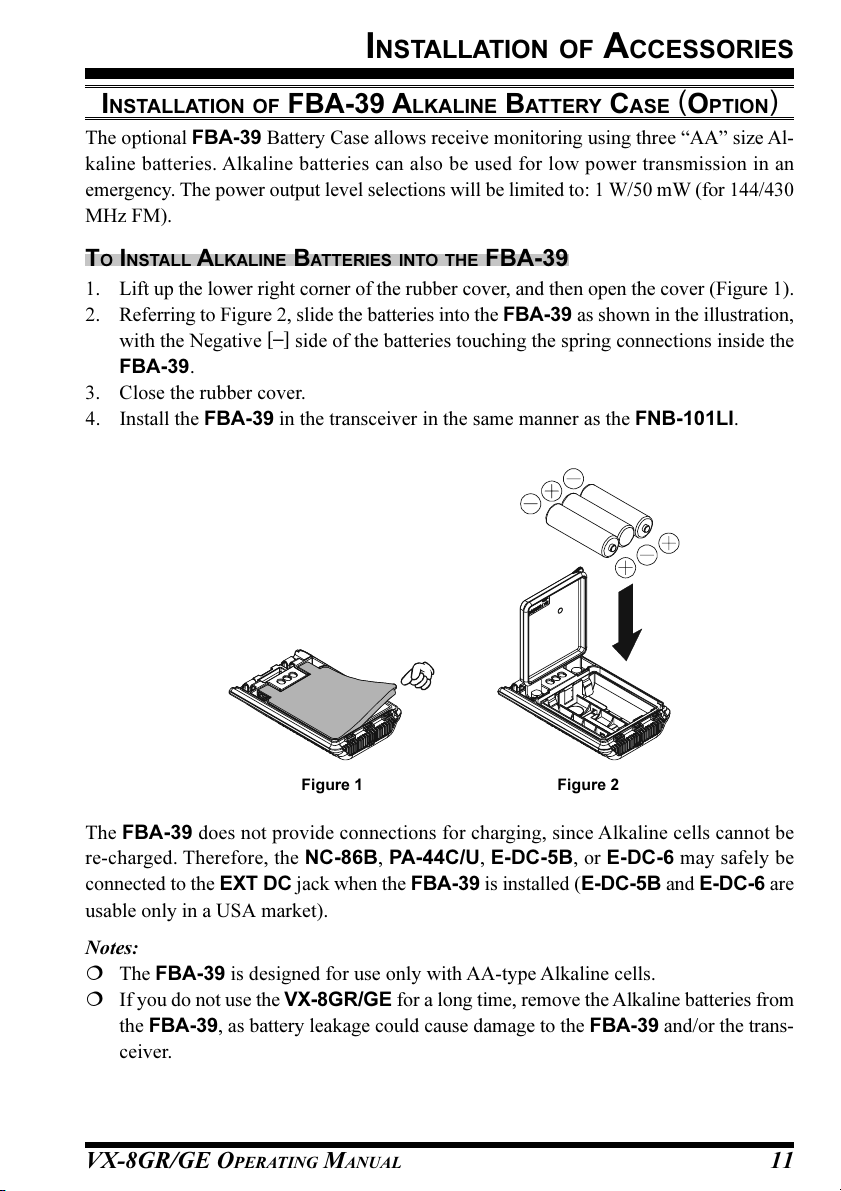 INSTALLATION OF ACCESSORIES

INSTALLATION OF FBA-39 ALKALINE BATTERY CASE (OPTION)

The optional FBA-39 Battery Case allows receive monitoring using three “AA” size Alkaline batteries. Alkaline batteries can also be used for low power transmission in an emergency. The power output level selections will be limited to: 1 W/50 mW (for 144/430 MHz FM).

TO INSTALL ALKALINE BATTERIES INTO THE FBA-39

1. Lift up the lower right corner of the rubber cover, and then open the cover (Figure 1).
2. Referring to Figure 2, slide the batteries into the FBA-39 as shown in the illustration, with the Negative [–] side of the batteries touching the spring connections inside the FBA-39.
3. Close the rubber cover.
4. Install the FBA-39 in the transceiver in the same manner as the FNB-101LI.

Figure 1

Figure 2

The FBA-39 does not provide connections for charging, since Alkaline cells cannot be re-charged. Therefore, the NC-86B, PA-44C/U, E-DC-5B, or E-DC-6 may safely be connected to the EXT DC jack when the FBA-39 is installed (E-DC-5B and E-DC-6 are usable only in a USA market).

Notes:
❍ The FBA-39 is designed for use only with AA-type Alkaline cells.
❍ If you do not use the VX-8GR/GE for a long time, remove the Alkaline batteries from the FBA-39, as battery leakage could cause damage to the FBA-39 and/or the transceiver.

VX-8GR/GE OPERATING MANUAL 11